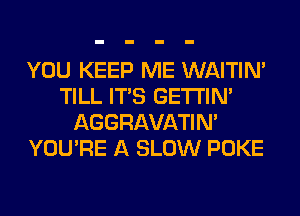 - - - -
YOU KEEP ME WAITIN'
TILL IT'S GETTIN'
AGGRAVATIN'
YOU'RE A SLOW POKE